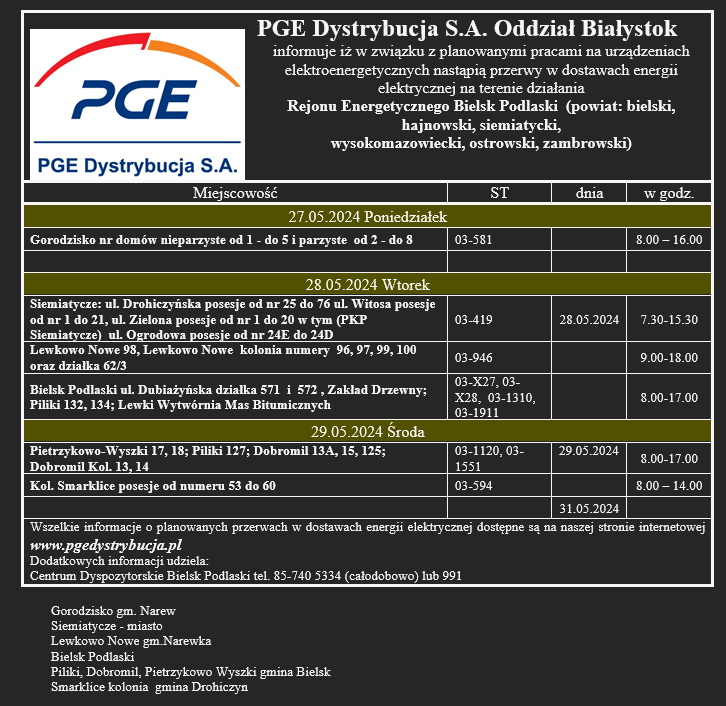 PGE

PGE Dystrybucja S.A.

PGE Dystrybucja S.A. Oddział Białystok

informuje iż w związku z planowanymi pracami na urządzeniach elektroenergetycznych nastąpią przerwy w dostawach energii elektrycznej na terenie działania

Rejonu Energetycznego Bielsk Podlaski (powiat: bielski, hajnowski, siemiatycki, wysokomazowiecki, ostrowski, zambrowski)

| Miejscowość | ST | dnia | w godz. |
|---|---|---|---|
| 27.05.2024 Poniedziałek | | | |
| Gorodzisko nr domów nieparzyste od 1 - do 5 i parzyste od 2 - do 8 | 03-581 | | 8.00 – 16.00 |
| | | | |
| 28.05.2024 Wtorek | | | |
| Siemiatycze: ul. Drohiczyńska posesje od nr 25 do 76 ul. Witosa posesje od nr 1 do 21, ul. Zielona posesje od nr 1 do 20 w tym (PKP Siemiatycze) ul. Ogrodowa posesje od nr 24E do 24D | 03-419 | 28.05.2024 | 7.30-15.30 |
| Lewkowo Nowe 98, Lewkowo Nowe kolonia numery 96, 97, 99, 100 oraz działka 62/3 | 03-946 | | 9.00-18.00 |
| Bielsk Podlaski ul. Dubiażyńska działka 571 i 572 , Zakład Drzewny; Piliki 132, 134; Lewki Wytwórnia Mas Bitumicznych | 03-X27, 03-X28, 03-1310, 03-1911 | | 8.00-17.00 |
| 29.05.2024 Środa | | | |
| Pietrzykowo-Wyszki 17, 18; Piliki 127; Dobromil 13A, 15, 125; Dobromil Kol. 13, 14 | 03-1120, 03-1551 | 29.05.2024 | 8.00-17.00 |
| Kol. Smarklice posesje od numeru 53 do 60 | 03-594 | | 8.00 – 14.00 |
| | | 31.05.2024 | |

Wszelkie informacje o planowanych przerwach w dostawach energii elektrycznej dostępne są na naszej stronie internetowej
www.pgedystrybucja.pl
Dodatkowych informacji udziela:
Centrum Dyspozytorskie Bielsk Podlaski tel. 85-740 5334 (całodobowo) lub 991

Gorodzisko gm. Narew
Siemiatycze - miasto
Lewkowo Nowe gm.Narewka
Bielsk Podlaski
Piliki, Dobromil, Pietrzykowo Wyszki gmina Bielsk
Smarklice kolonia gmina Drohiczyn